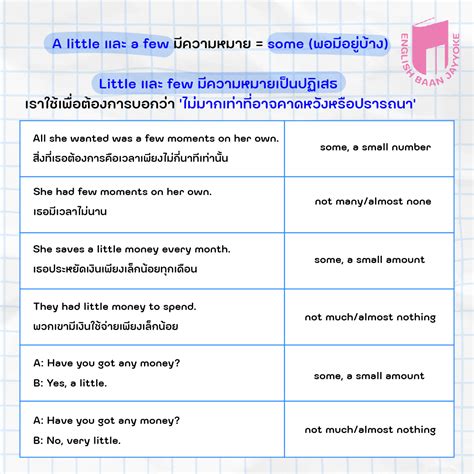 A little และ a few มีความหมาย = some (พอมีอยู่บ้าง)

ENGLISH BAAN JAYYOKE

Little และ few มีความหมายเป็นปฏิเสธ
เราใช้เพื่อต้องการบอกว่า 'ไม่มากเท่าที่อาจคาดหวังหรือปรารถนา'

| | |
|---|---|
| All she wanted was a few moments on her own. สิ่งที่เธอต้องการคือเวลาเพียงไม่กี่นาทีเท่านั้น | some, a small number |
| She had few moments on her own. เธอมีเวลาไม่นาน | not many/almost none |
| She saves a little money every month. เธอประหยัดเงินเพียงเล็กน้อยทุกเดือน | some, a small amount |
| They had little money to spend. พวกเขามีเงินใช้จ่ายเพียงเล็กน้อย | not much/almost nothing |
| A: Have you got any money? B: Yes, a little. | some, a small amount |
| A: Have you got any money? B: No, very little. | not much/almost nothing |